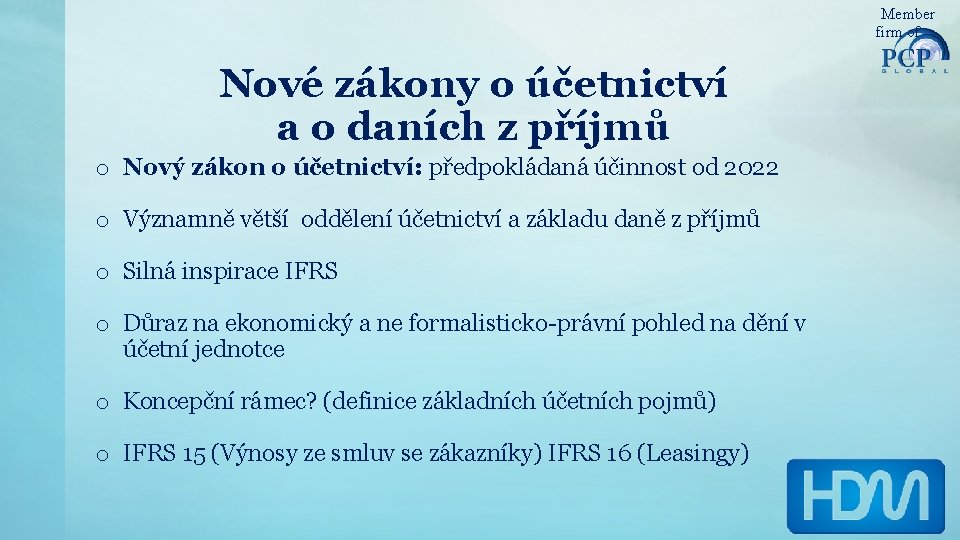 Member firm of PCP GLOBAL

Nové zákony o účetnictví a o daních z příjmů

o Nový zákon o účetnictví: předpokládaná účinnost od 2022

o Významně větší oddělení účetnictví a základu daně z příjmů

o Silná inspirace IFRS

o Důraz na ekonomický a ne formalisticko-právní pohled na dění v účetní jednotce

o Koncepční rámec? (definice základních účetních pojmů)

o IFRS 15 (Výnosy ze smluv se zákazníky) IFRS 16 (Leasingy)

HDM